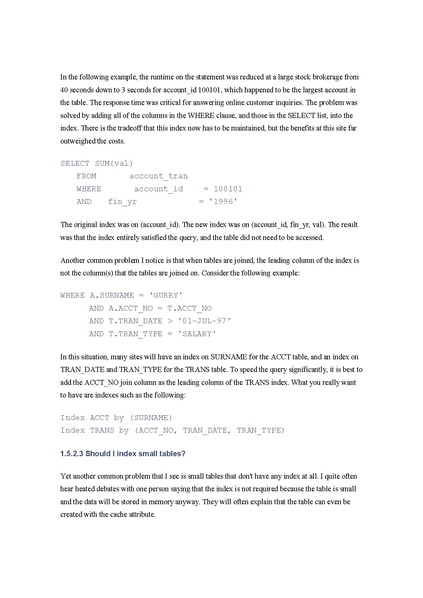 In the following example, the runtime on the statement was reduced at a large stock brokerage from 40 seconds down to 3 seconds for account_id 100101, which happened to be the largest account in the table. The response time was critical for answering online customer inquiries. The problem was solved by adding all of the columns in the WHERE clause, and those in the SELECT list, into the index. There is the tradeoff that this index now has to be maintained, but the benefits at this site far outweighed the costs.

SELECT SUM(val)
FROM account_tran
WHERE account_id = 100101
AND fin_yr = '1996'

The original index was on (account_id). The new index was on (account_id, fin_yr, val). The result was that the index entirely satisfied the query, and the table did not need to be accessed.

Another common problem I notice is that when tables are joined, the leading column of the index is not the column(s) that the tables are joined on. Consider the following example:

WHERE A.SURNAME = 'GURRY'
AND A.ACCT_NO = T.ACCT_NO
AND T.TRAN_DATE > '01-JUL-97'
AND T.TRAN_TYPE = 'SALARY'

In this situation, many sites will have an index on SURNAME for the ACCT table, and an index on TRAN_DATE and TRAN_TYPE for the TRANS table. To speed the query significantly, it is best to add the ACCT_NO join column as the leading column of the TRANS index. What you really want to have are indexes such as the following:

Index ACCT by (SURNAME)
Index TRANS by (ACCT_NO, TRAN_DATE, TRAN_TYPE)

1.5.2.3 Should I index small tables?

Yet another common problem that I see is small tables that don't have any index at all. I quite often hear heated debates with one person saying that the index is not required because the table is small and the data will be stored in memory anyway. They will often explain that the table can even be created with the cache attribute.